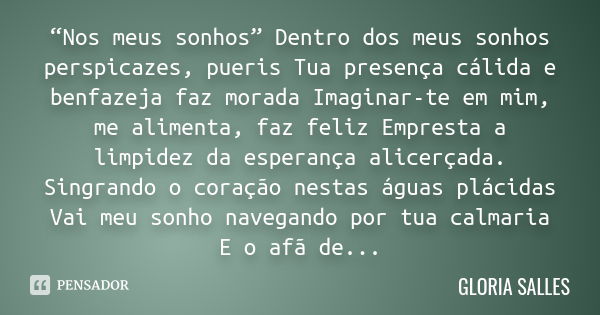 “Nos meus sonhos” Dentro dos meus sonhos perspicazes, pueris Tua presença cálida e benfazeja faz morada Imaginar-te em mim, me alimenta, faz feliz Empresta a limpidez da esperança alicerçada. Singrando o coração nestas águas plácidas Vai meu sonho navegando por tua calmaria E o afã de...

PENSADOR

GLORIA SALLES